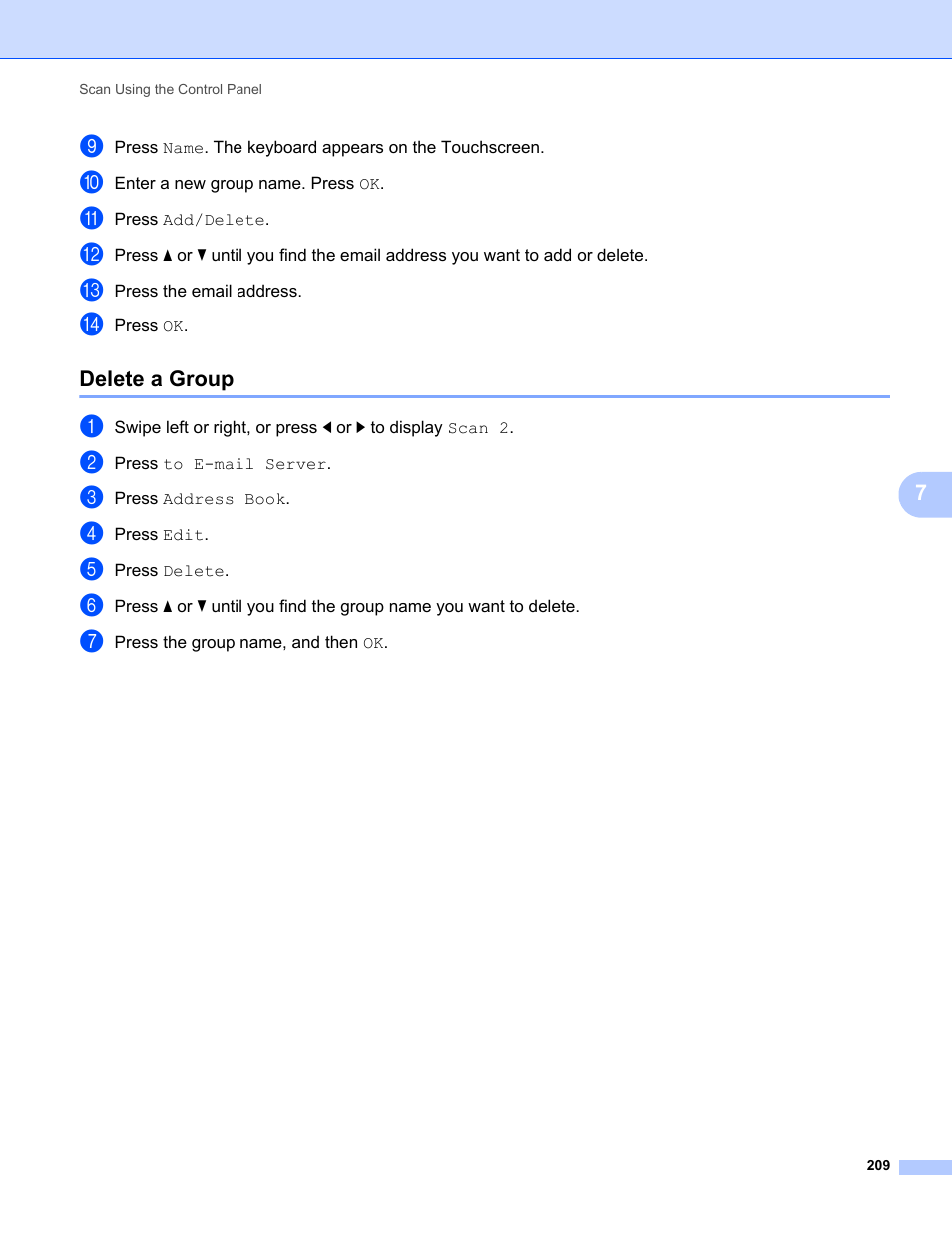 Scan Using the Control Panel

9 Press Name. The keyboard appears on the Touchscreen.

10 Enter a new group name. Press OK.

11 Press Add/Delete.

12 Press ▲ or ▼ until you find the email address you want to add or delete.

13 Press the email address.

14 Press OK.

Delete a Group

1 Swipe left or right, or press ◀ or ▶ to display Scan 2.

2 Press to E-mail Server.

3 Press Address Book.

4 Press Edit.

5 Press Delete.

6 Press ▲ or ▼ until you find the group name you want to delete.

7 Press the group name, and then OK.

7

209